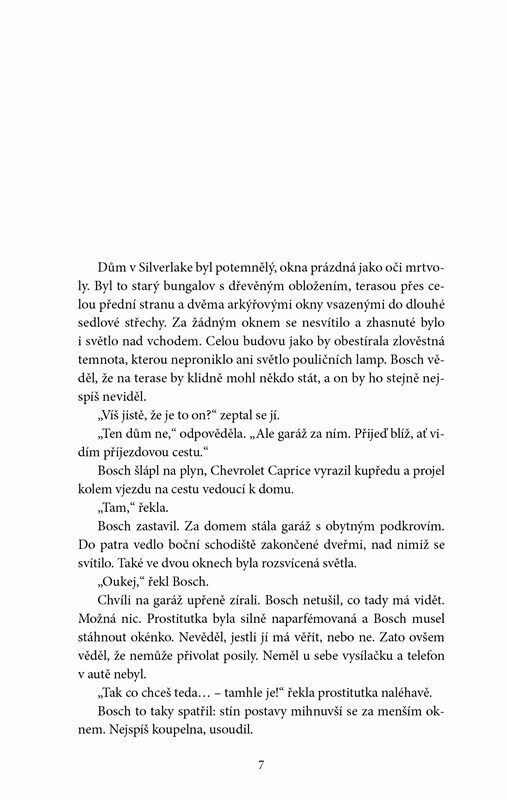 Dům v Silverlake byl potemnělý, okna prázdná jako oči mrtvoly. Byl to starý bungalov s dřevěným obložením, terasou přes celou přední stranu a dvěma arkýřovými okny vsazenými do dlouhé sedlové střechy. Za žádným oknem se nesvítilo a zhasnuté bylo i světlo nad vchodem. Celou budovu jako by obestírala zlověstná temnota, kterou neproniklo ani světlo pouličních lamp. Bosch věděl, že na terase by klidně mohl někdo stát, a on by ho stejně nejspíš neviděl.

„Víš jistě, že je to on?“ zeptal se jí.

„Ten dům ne,“ odpověděla. „Ale garáž za ním. Přijeď blíž, ať vidím příjezdovou cestu.“

Bosch šlápl na plyn, Chevrolet Caprice vyrazil kupředu a projel kolem vjezdu na cestu vedoucí k domu.

„Tam,“ řekla.

Bosch zastavil. Za domem stála garáž s obytným podkrovím. Do patra vedlo boční schodiště zakončené dveřmi, nad nimiž se svítilo. Také ve dvou oknech byla rozsvícená světla.

„Oukej,“ řekl Bosch.

Chvíli na garáž upřeně zírali. Bosch netušil, co tady má vidět. Možná nic. Prostitutka byla silně naparfémovaná a Bosch musel stáhnout okénko. Nevěděl, jestli jí má věřit, nebo ne. Zato ovšem věděl, že nemůže přivolat posily. Neměl u sebe vysílačku a telefon v autě nebyl.

„Tak co chceš teda… – tamhle je!“ řekla prostitutka naléhavě.

Bosch to taky spatřil: stín postavy mihnuvší se za menším oknem. Nejspíš koupelna, usoudil.

7